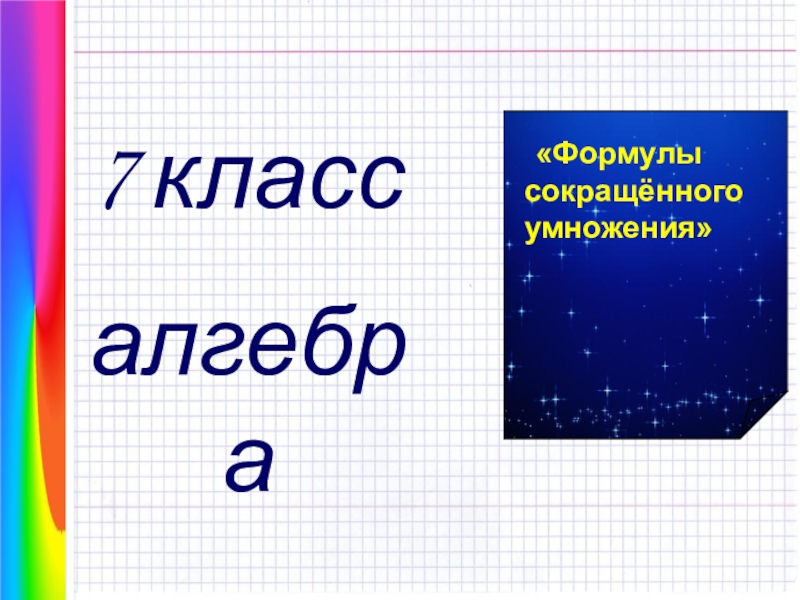 7 класс

алгебра

«Формулы сокращённого умножения»